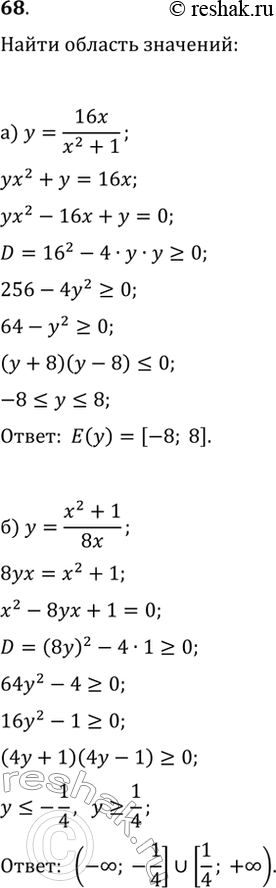 68. © reshak.ru

Найти область значений:

а) $y = \frac{16x}{x^2+1}$;

$yx^2 + y = 16x$;

$yx^2 - 16x + y = 0$;

$D = 16^2 - 4 \cdot y \cdot y \geq 0$;

$256 - 4y^2 \geq 0$;

$64 - y^2 \geq 0$;

$(y+8)(y-8) \leq 0$;

$-8 \leq y \leq 8$;

Ответ: $E(y) = [-8;\ 8]$.

б) $y = \frac{x^2+1}{8x}$;

$8yx = x^2 + 1$;

$x^2 - 8yx + 1 = 0$;

$D = (8y)^2 - 4 \cdot 1 \geq 0$;

$64y^2 - 4 \geq 0$;

$16y^2 - 1 \geq 0$;

$(4y+1)(4y-1) \geq 0$;

$y \leq -\frac{1}{4},\ y \geq \frac{1}{4}$;

Ответ: $\left(-\infty;\ -\frac{1}{4}\right] \cup \left[\frac{1}{4};\ +\infty\right)$.

reshak.ru